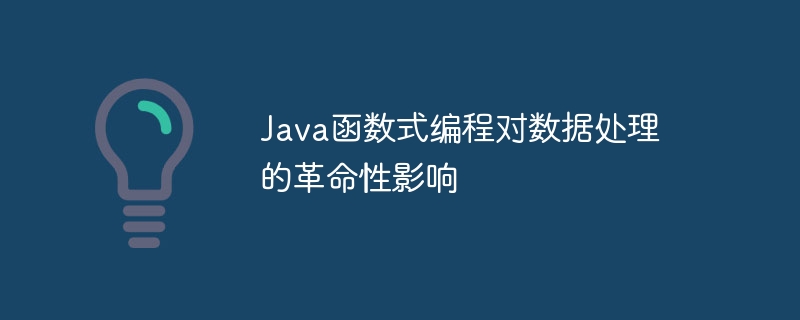 Java函数式编程对数据处理的革命性影响